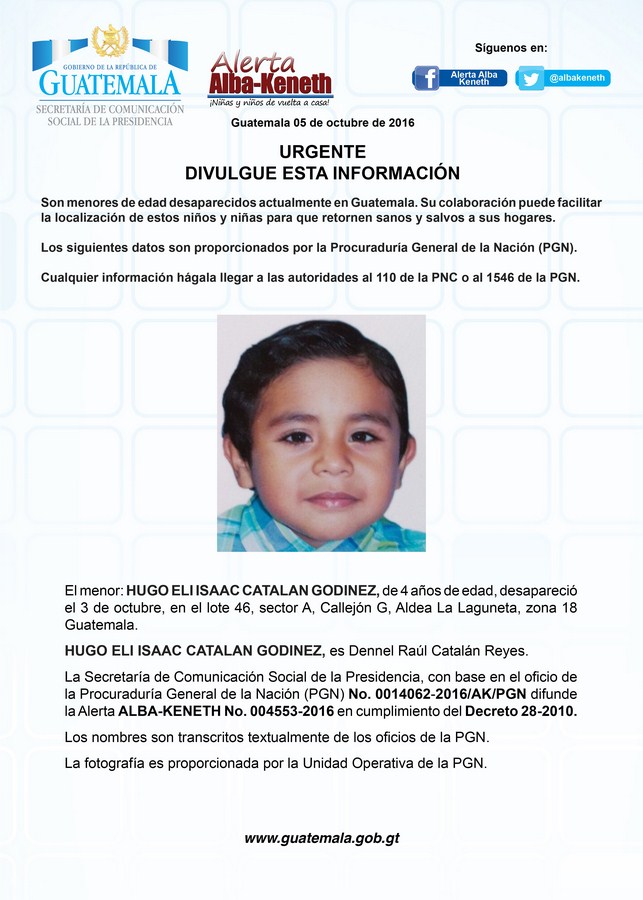 GOBIERNO DE LA REPÚBLICA DE
GUATEMALA
SECRETARÍA DE COMUNICACIÓN SOCIAL DE LA PRESIDENCIA

Alerta
Alba-Keneth
¡Niñas y niños de vuelta a casa!

Síguenos en:
Alerta Alba Keneth
@albakeneth

Guatemala 05 de octubre de 2016

URGENTE
DIVULGUE ESTA INFORMACIÓN

Son menores de edad desaparecidos actualmente en Guatemala. Su colaboración puede facilitar la localización de estos niños y niñas para que retornen sanos y salvos a sus hogares.

Los siguientes datos son proporcionados por la Procuraduría General de la Nación (PGN).

Cualquier información hágala llegar a las autoridades al 110 de la PNC o al 1546 de la PGN.

El menor: HUGO ELI ISAAC CATALAN GODINEZ, de 4 años de edad, desapareció el 3 de octubre, en el lote 46, sector A, Callejón G, Aldea La Laguneta, zona 18 Guatemala.

HUGO ELI ISAAC CATALAN GODINEZ, es Dennel Raúl Catalán Reyes.

La Secretaría de Comunicación Social de la Presidencia, con base en el oficio de la Procuraduría General de la Nación (PGN) No. 0014062-2016/AK/PGN difunde la Alerta ALBA-KENETH No. 004553-2016 en cumplimiento del Decreto 28-2010.

Los nombres son transcritos textualmente de los oficios de la PGN.

La fotografía es proporcionada por la Unidad Operativa de la PGN.

www.guatemala.gob.gt